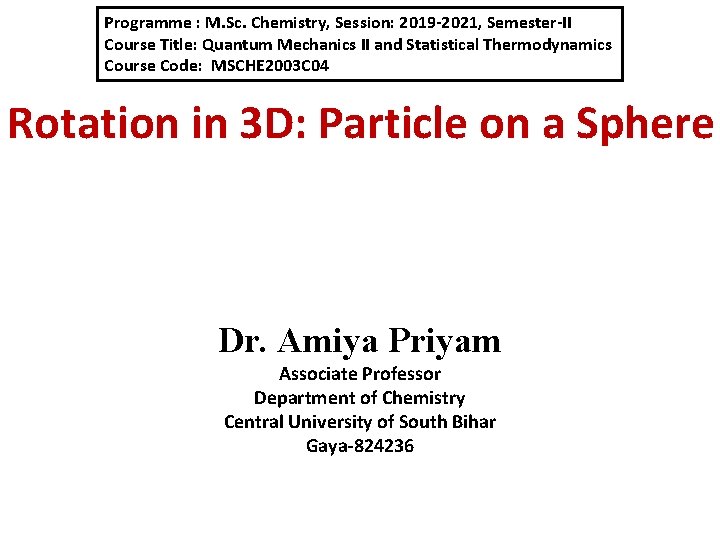 Programme : M.Sc. Chemistry, Session: 2019-2021, Semester-II
Course Title: Quantum Mechanics II and Statistical Thermodynamics
Course Code: MSCHE2003C04

Rotation in 3D: Particle on a Sphere

Dr. Amiya Priyam
Associate Professor
Department of Chemistry
Central University of South Bihar
Gaya-824236